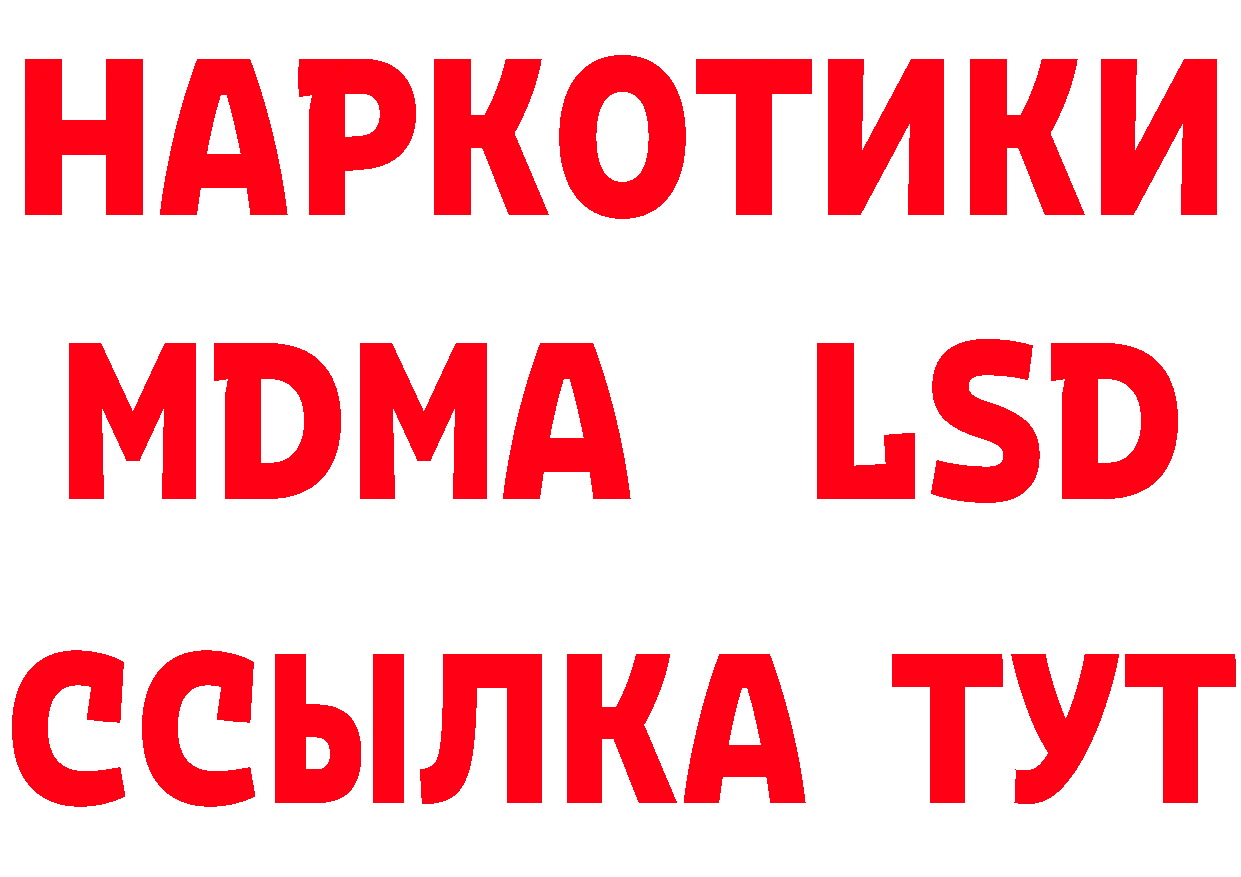 НАРКОТИКИ
MDMA LSD
ССЫЛКА ТУТ